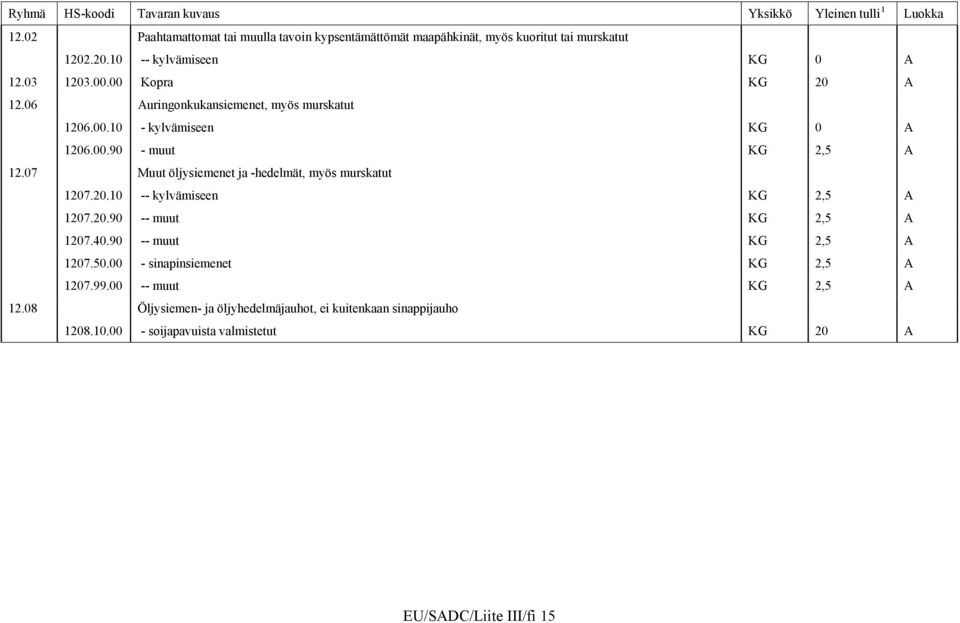 | Ryhmä | HS-koodi | Tavaran kuvaus | Yksikkö | Yleinen tulli $^1$ | Luokka |
|---|---|---|---|---|---|
| 12.02 | | Paahtamattomat tai muulla tavoin kypsentämättömät maapähkinät, myös kuoritut tai murskatut | | | |
| | 1202.20.10 | -- kylvämiseen | KG | 0 | A |
| 12.03 | 1203.00.00 | Kopra | KG | 20 | A |
| 12.06 | | Auringonkukansiemenet, myös murskatut | | | |
| | 1206.00.10 | - kylvämiseen | KG | 0 | A |
| | 1206.00.90 | - muut | KG | 2,5 | A |
| 12.07 | | Muut öljysiemenet ja -hedelmät, myös murskatut | | | |
| | 1207.20.10 | -- kylvämiseen | KG | 2,5 | A |
| | 1207.20.90 | -- muut | KG | 2,5 | A |
| | 1207.40.90 | -- muut | KG | 2,5 | A |
| | 1207.50.00 | - sinapinsiemenet | KG | 2,5 | A |
| | 1207.99.00 | -- muut | KG | 2,5 | A |
| 12.08 | | Öljysiemen- ja öljyhedelmäjauhot, ei kuitenkaan sinappijauho | | | |
| | 1208.10.00 | - soijapavuista valmistetut | KG | 20 | A |

EU/SADC/Liite III/fi 15